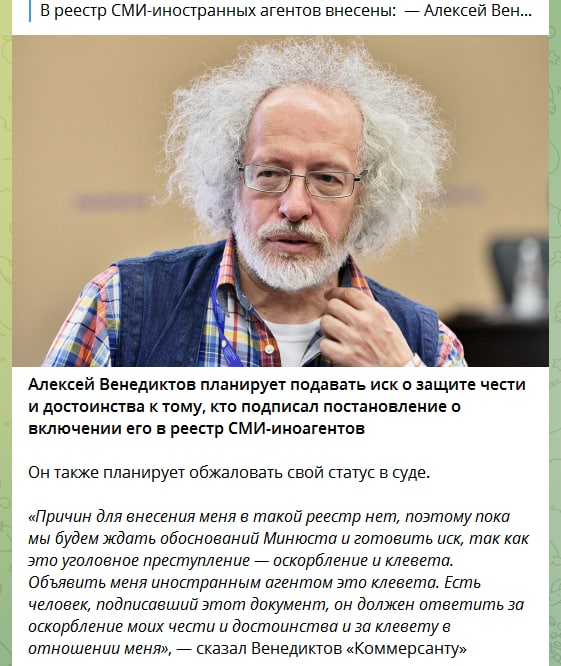 В реестр СМИ-иностранных агентов внесены: — Алексей Вен...

Алексей Венедиктов планирует подавать иск о защите чести и достоинства к тому, кто подписал постановление о включении его в реестр СМИ-иноагентов

Он также планирует обжаловать свой статус в суде.

«Причин для внесения меня в такой реестр нет, поэтому пока мы будем ждать обоснований Минюста и готовить иск, так как это уголовное преступление — оскорбление и клевета. Объявить меня иностранным агентом это клевета. Есть человек, подписавший этот документ, он должен ответить за оскорбление моих чести и достоинства и за клевету в отношении меня», — сказал Венедиктов «Коммерсанту»